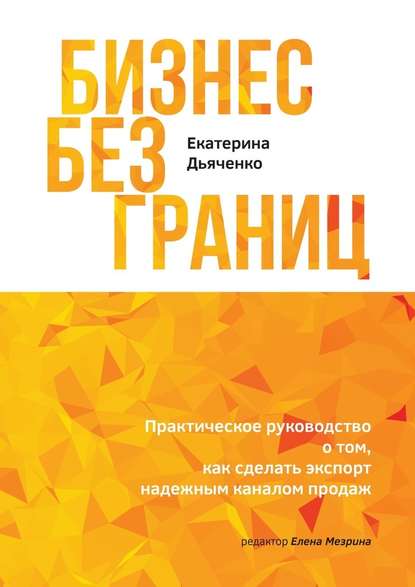 БИЗНЕС
БЕЗ
ГРАНИЦ

Екатерина
Дьяченко

Практическое руководство о том, как сделать экспорт надежным каналом продаж

редактор Елена Мезрина